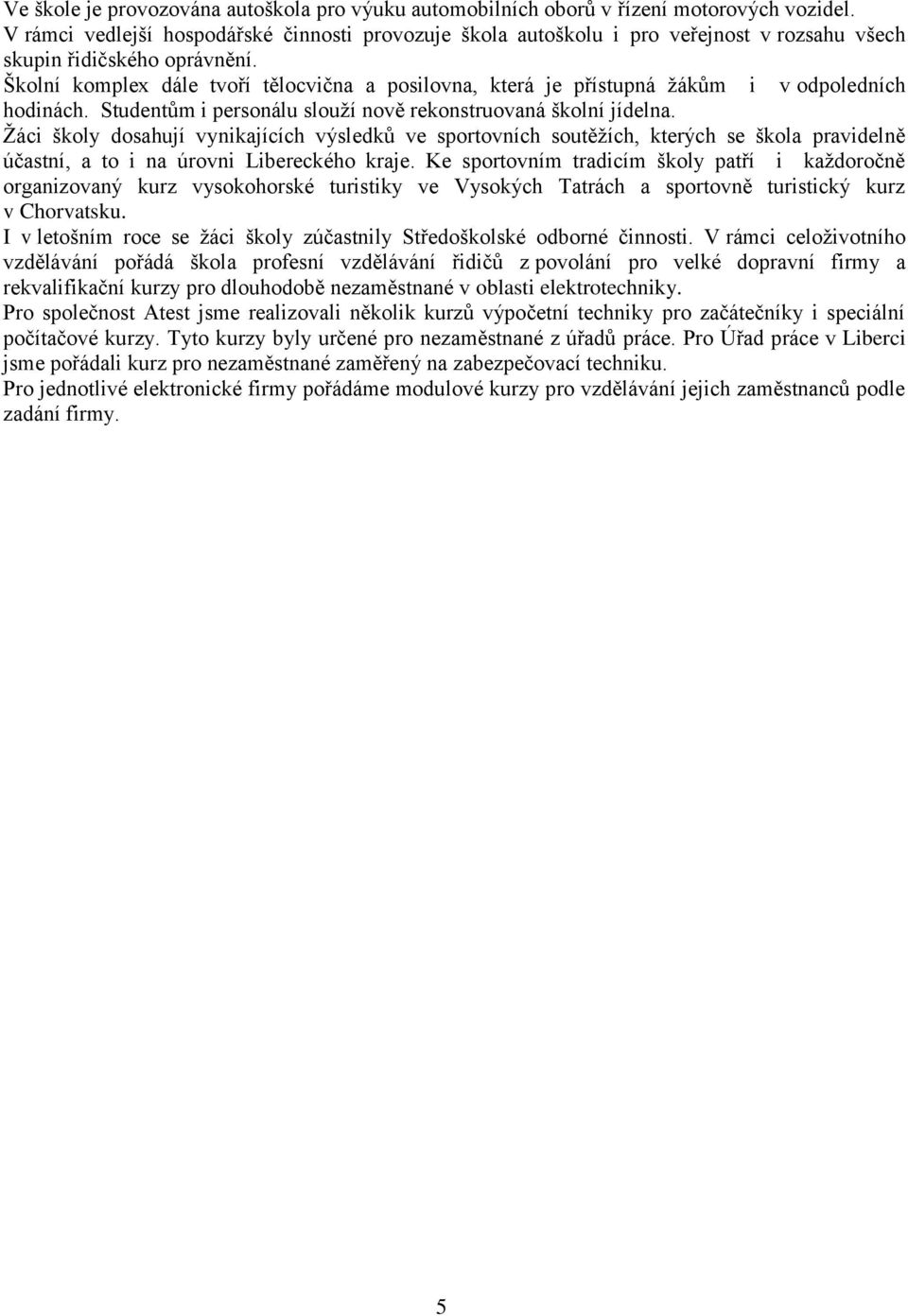 Ve škole je provozována autoškola pro výuku automobilních oborů v řízení motorových vozidel.
V rámci vedlejší hospodářské činnosti provozuje škola autoškolu i pro veřejnost v rozsahu všech skupin řidičského oprávnění.
Školní komplex dále tvoří tělocvična a posilovna, která je přístupná žákům i v odpoledních hodinách. Studentům i personálu slouží nově rekonstruovaná školní jídelna.
Žáci školy dosahují vynikajících výsledků ve sportovních soutěžích, kterých se škola pravidelně účastní, a to i na úrovni Libereckého kraje. Ke sportovním tradicím školy patří i každoročně organizovaný kurz vysokohorské turistiky ve Vysokých Tatrách a sportovně turistický kurz v Chorvatsku.
I v letošním roce se žáci školy zúčastnily Středoškolské odborné činnosti. V rámci celoživotního vzdělávání pořádá škola profesní vzdělávání řidičů z povolání pro velké dopravní firmy a rekvalifikační kurzy pro dlouhodobě nezaměstnané v oblasti elektrotechniky.
Pro společnost Atest jsme realizovali několik kurzů výpočetní techniky pro začátečníky i speciální počítačové kurzy. Tyto kurzy byly určené pro nezaměstnané z úřadů práce. Pro Úřad práce v Liberci jsme pořádali kurz pro nezaměstnané zaměřený na zabezpečovací techniku.
Pro jednotlivé elektronické firmy pořádáme modulové kurzy pro vzdělávání jejich zaměstnanců podle zadání firmy.

5